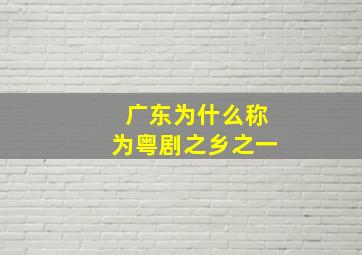 广东为什么称为粤剧之乡之一